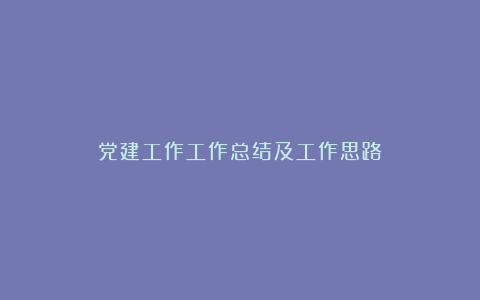 党建工作工作总结及工作思路